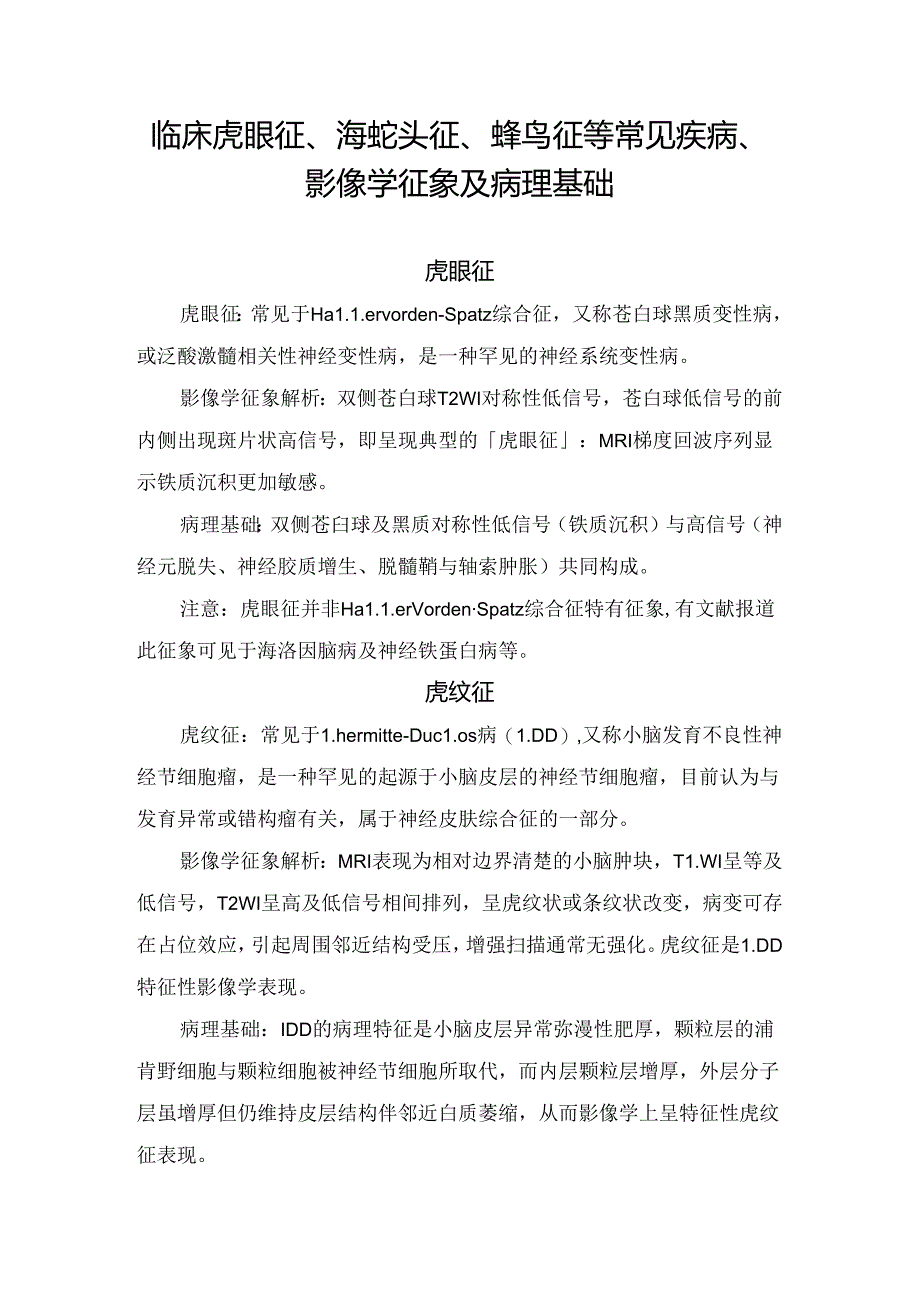 临床虎眼征、海蛇头征、蜂鸟征等常见疾病、影像学征象及病理基础

虎眼征

虎眼征：常见于Ha1.1.ervorden-Spatz综合征，又称苍白球黑质变性病，或泛酸激髓相关性神经变性病，是一种罕见的神经系统变性病。

影像学征象解析：双侧苍白球T2WI对称性低信号，苍白球低信号的前内侧出现斑片状高信号，即呈现典型的「虎眼征」：MRI梯度回波序列显示铁质沉积更加敏感。

病理基础：双侧苍白球及黑质对称性低信号（铁质沉积）与高信号（神经元脱失、神经胶质增生、脱髓鞘与轴索肿胀）共同构成。

注意：虎眼征并非Ha1.1.erVorden·Spatz综合征特有征象，有文献报道此征象可见于海洛因脑病及神经铁蛋白病等。

虎纹征

虎纹征：常见于1.hermitte-Duc1.os病（1.DD），又称小脑发育不良性神经节细胞瘤，是一种罕见的起源于小脑皮层的神经节细胞瘤，目前认为与发育异常或错构瘤有关，属于神经皮肤综合征的一部分。

影像学征象解析：MRI表现为相对边界清楚的小脑肿块，T1.WI呈等及低信号，T2WI呈高及低信号相间排列，呈虎纹状或条纹状改变，病变可存在占位效应，引起周围邻近结构受压，增强扫描通常无强化。虎纹征是1.DD特征性影像学表现。

病理基础：IDD的病理特征是小脑皮层异常弥漫性肥厚，颗粒层的浦肯野细胞与颗粒细胞被神经节细胞所取代，而内层颗粒层增厚，外层分子层虽增厚但仍维持皮层结构伴邻近白质萎缩，从而影像学上呈特征性虎纹征表现。